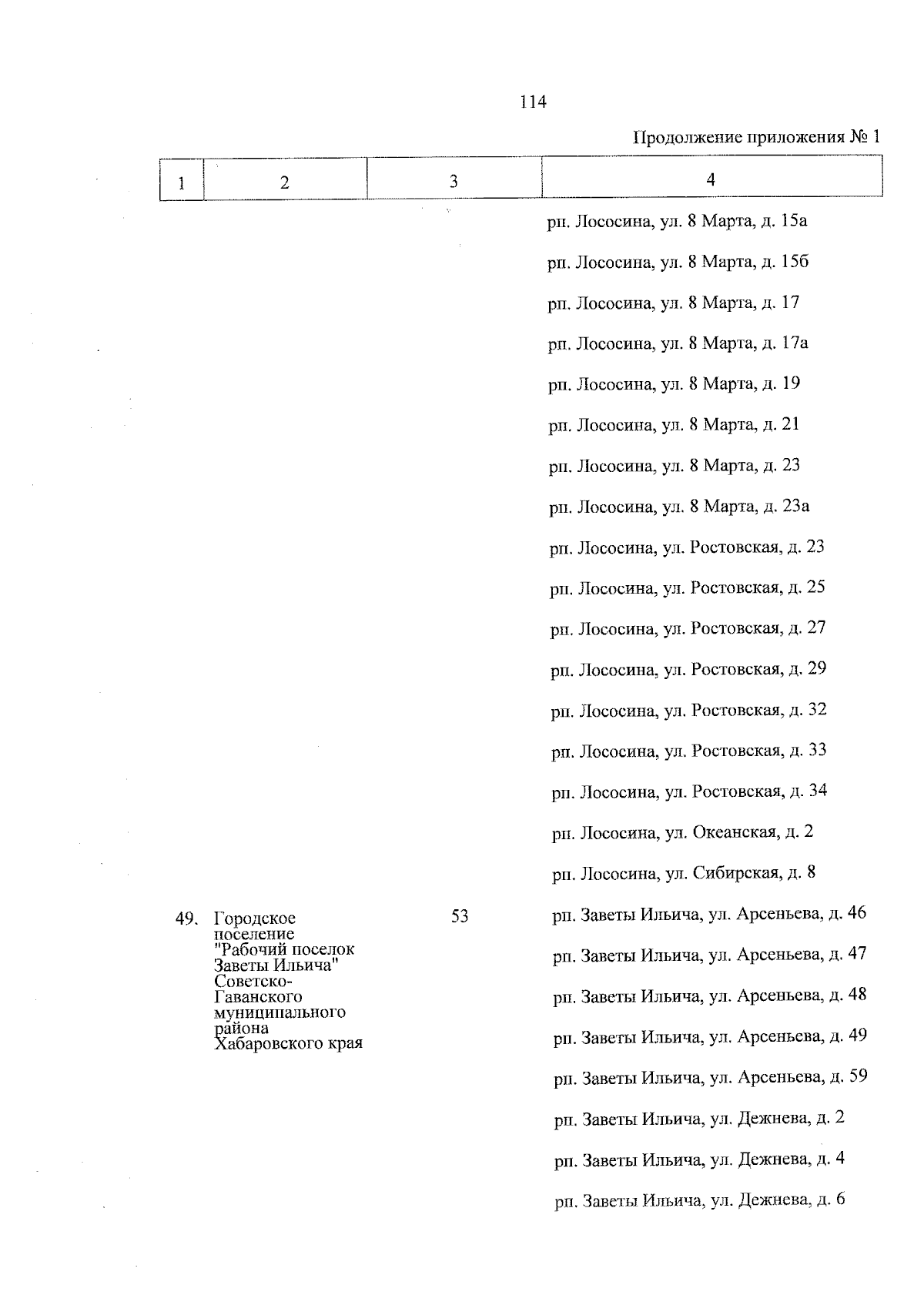 114

Продолжение приложения № 1

| 1 | 2 | 3 | 4 |
|---|---|---|---|
| | | | рп. Лососина, ул. 8 Марта, д. 15а |
| | | | рп. Лососина, ул. 8 Марта, д. 15б |
| | | | рп. Лососина, ул. 8 Марта, д. 17 |
| | | | рп. Лососина, ул. 8 Марта, д. 17а |
| | | | рп. Лососина, ул. 8 Марта, д. 19 |
| | | | рп. Лососина, ул. 8 Марта, д. 21 |
| | | | рп. Лососина, ул. 8 Марта, д. 23 |
| | | | рп. Лососина, ул. 8 Марта, д. 23а |
| | | | рп. Лососина, ул. Ростовская, д. 23 |
| | | | рп. Лососина, ул. Ростовская, д. 25 |
| | | | рп. Лососина, ул. Ростовская, д. 27 |
| | | | рп. Лососина, ул. Ростовская, д. 29 |
| | | | рп. Лососина, ул. Ростовская, д. 32 |
| | | | рп. Лососина, ул. Ростовская, д. 33 |
| | | | рп. Лососина, ул. Ростовская, д. 34 |
| | | | рп. Лососина, ул. Океанская, д. 2 |
| | | | рп. Лососина, ул. Сибирская, д. 8 |
| 49. | Городское поселение "Рабочий поселок Заветы Ильича" Советско-Гаванского муниципального района Хабаровского края | 53 | рп. Заветы Ильича, ул. Арсеньева, д. 46 |
| | | | рп. Заветы Ильича, ул. Арсеньева, д. 47 |
| | | | рп. Заветы Ильича, ул. Арсеньева, д. 48 |
| | | | рп. Заветы Ильича, ул. Арсеньева, д. 49 |
| | | | рп. Заветы Ильича, ул. Арсеньева, д. 59 |
| | | | рп. Заветы Ильича, ул. Дежнева, д. 2 |
| | | | рп. Заветы Ильича, ул. Дежнева, д. 4 |
| | | | рп. Заветы Ильича, ул. Дежнева, д. 6 |